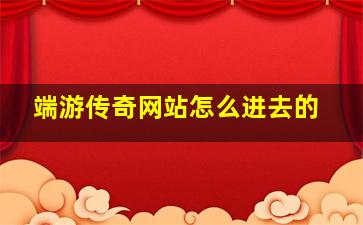 端游传奇网站怎么进去的